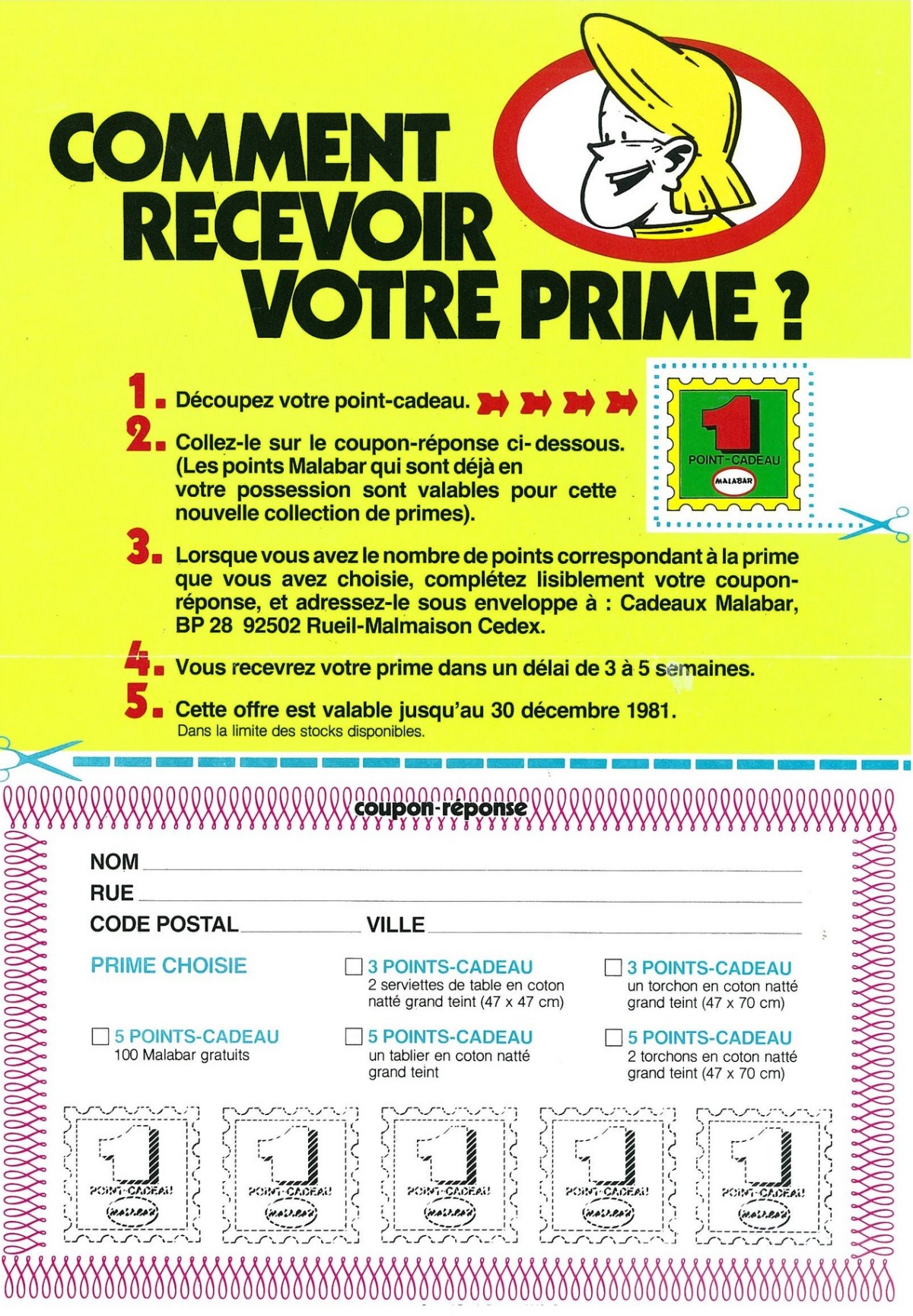 COMMENT RECEVOIR VOTRE PRIME ?

1. Découpez votre point-cadeau.

1 POINT-CADEAU MALABAR

2. Collez-le sur le coupon-réponse ci-dessous. (Les points Malabar qui sont déjà en votre possession sont valables pour cette nouvelle collection de primes).

3. Lorsque vous avez le nombre de points correspondant à la prime que vous avez choisie, complétez lisiblement votre coupon-réponse, et adressez-le sous enveloppe à : Cadeaux Malabar, BP 28 92502 Rueil-Malmaison Cedex.

4. Vous recevrez votre prime dans un délai de 3 à 5 semaines.

5. Cette offre est valable jusqu'au 30 décembre 1981.
Dans la limite des stocks disponibles.

coupon-réponse

NOM
RUE
CODE POSTAL VILLE

PRIME CHOISIE

3 POINTS-CADEAU
2 serviettes de table en coton natté grand teint (47 x 47 cm)

3 POINTS-CADEAU
un torchon en coton natté grand teint (47 x 70 cm)

5 POINTS-CADEAU
100 Malabar gratuits

5 POINTS-CADEAU
un tablier en coton natté grand teint

5 POINTS-CADEAU
2 torchons en coton natté grand teint (47 x 70 cm)

1 POINT-CADEAU MALABAR
1 POINT-CADEAU MALABAR
1 POINT-CADEAU MALABAR
1 POINT-CADEAU MALABAR
1 POINT-CADEAU MALABAR